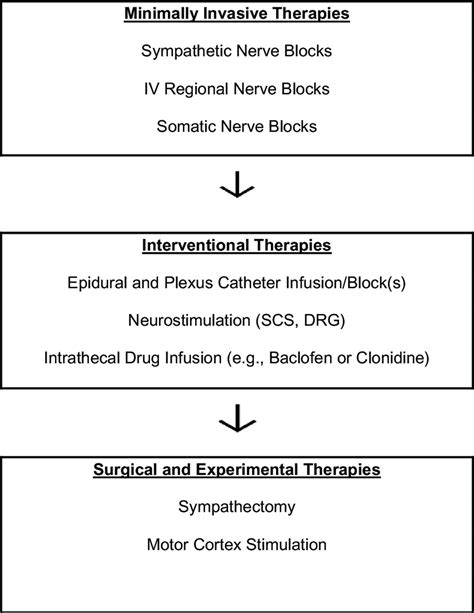 Minimally Invasive Therapies

Sympathetic Nerve Blocks

IV Regional Nerve Blocks

Somatic Nerve Blocks

Interventional Therapies

Epidural and Plexus Catheter Infusion/Block(s)

Neurostimulation (SCS, DRG)

Intrathecal Drug Infusion (e.g., Baclofen or Clonidine)

Surgical and Experimental Therapies

Sympathectomy

Motor Cortex Stimulation